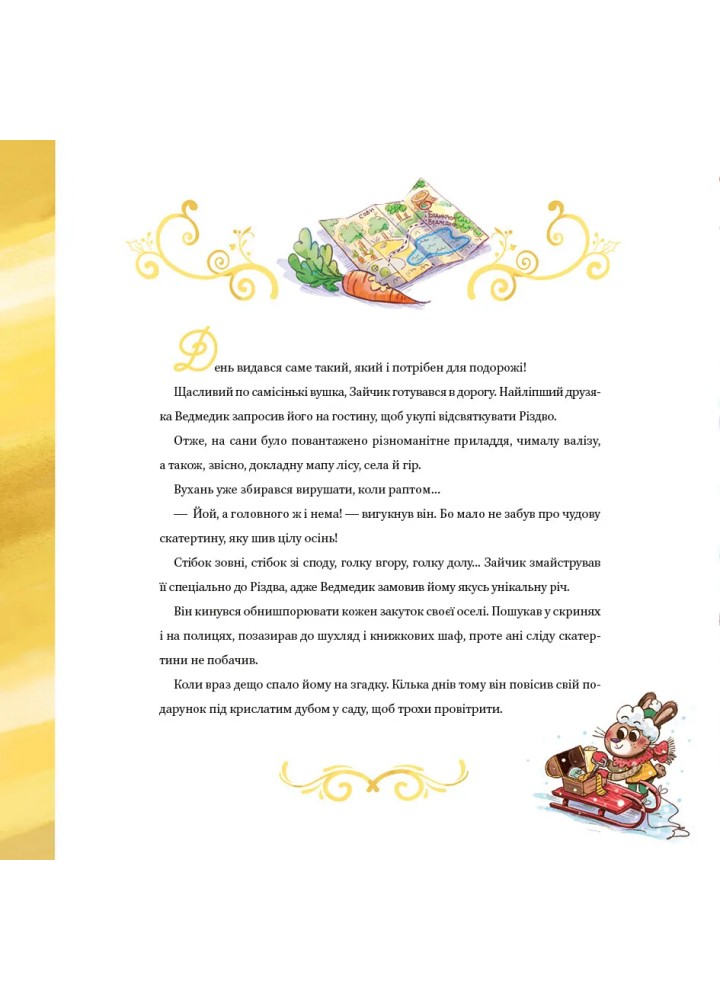 День видався саме такий, який і потрібен для подорожі!

Щасливий по самісінькі вушка, Зайчик готувався в дорогу. Найліпший друзяка Ведмедик запросив його на гостину, щоб укупі відсвяткувати Різдво.

Отже, на сани було повантажено різноманітне приладдя, чималу валізу, а також, звісно, докладну мапу лісу, села й гір.

Вухань уже збирався вирушати, коли раптом...

— Йой, а головного ж і нема! — вигукнув він. Бо мало не забув про чудову скатертину, яку шив цілу осінь!

Стібок зовні, стібок зі споду, голку вгору, голку долу... Зайчик змайстрував її спеціально до Різдва, адже Ведмедик замовив йому якусь унікальну річ.

Він кинувся обнишпорювати кожен закуток своєї оселі. Пошукав у скринях і на полицях, позазирав до шухляд і книжкових шаф, проте ані сліду скатертини не побачив.

Коли враз дещо спало йому на згадку. Кілька днів тому він повісив свій подарунок під крислатим дубом у саду, щоб трохи провітрити.